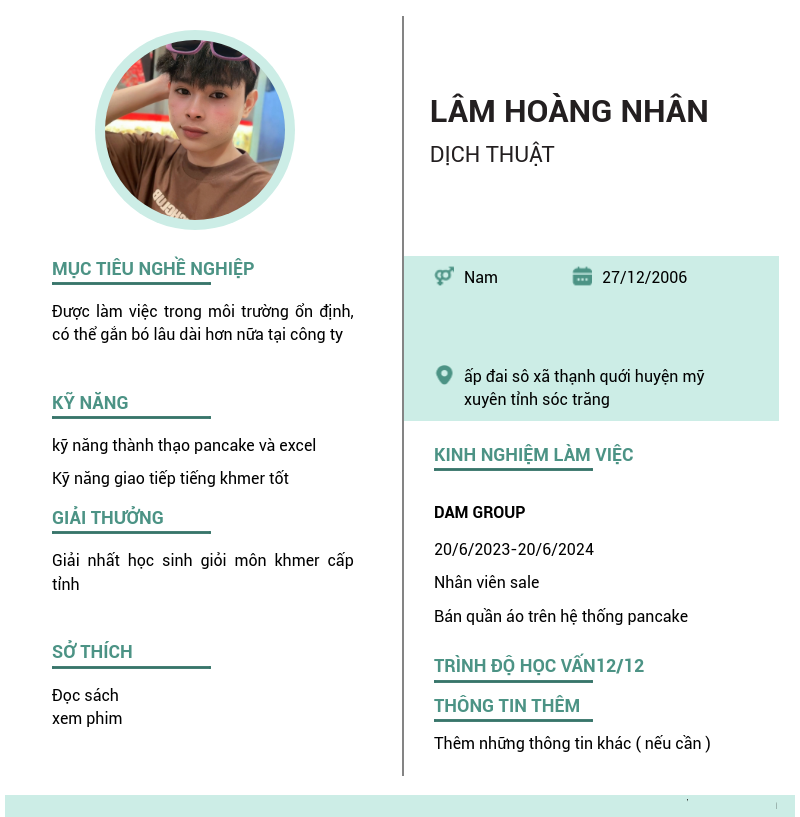 MỤC TIÊU NGHỀ NGHIỆP

Được làm việc trong môi trường ổn định, có thể gắn bó lâu dài hơn nữa tại công ty

KỸ NĂNG

kỹ năng thành thạo pancake và excel

Kỹ năng giao tiếp tiếng khmer tốt

GIẢI THƯỞNG

Giải nhất học sinh giỏi môn khmer cấp tỉnh

SỞ THÍCH

Đọc sách
xem phim

LÂM HOÀNG NHÂN

DỊCH THUẬT

Nam

27/12/2006

ấp đai sô xã thạnh quới huyện mỹ xuyên tỉnh sóc trăng

KINH NGHIỆM LÀM VIỆC

DAM GROUP

20/6/2023-20/6/2024

Nhân viên sale

Bán quần áo trên hệ thống pancake

TRÌNH ĐỘ HỌC VẤN12/12

THÔNG TIN THÊM

Thêm những thông tin khác ( nếu cần )